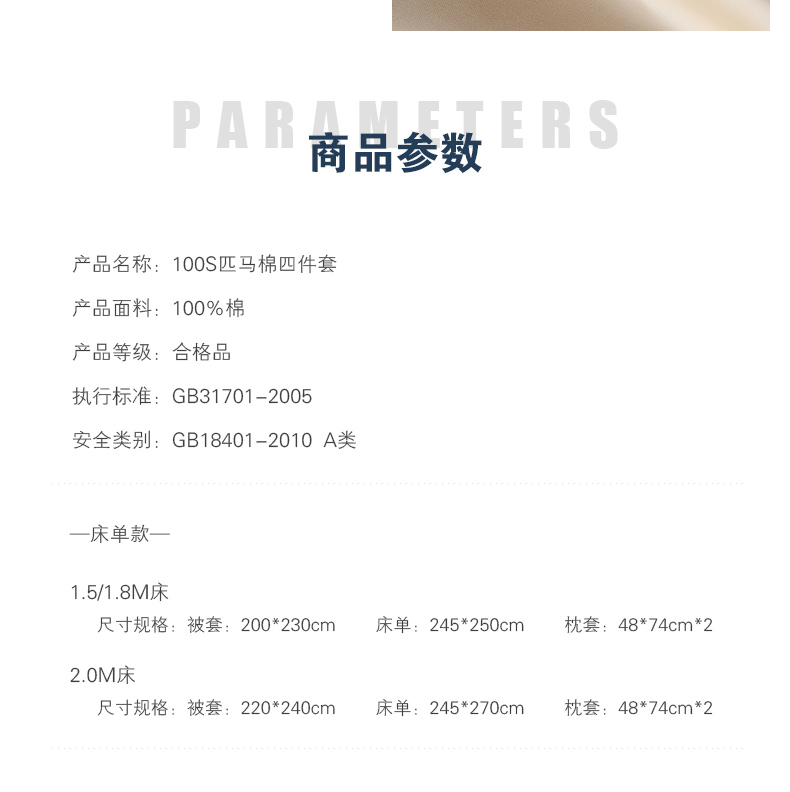 PARAMETERS
商品参数

产品名称：100S匹马棉四件套

产品面料：100%棉

产品等级：合格品

执行标准：GB31701-2005

安全类别：GB18401-2010 A类

—床单款—

1.5/1.8M床
尺寸规格：被套：200*230cm 床单：245*250cm 枕套：48*74cm*2

2.0M床
尺寸规格：被套：220*240cm 床单：245*270cm 枕套：48*74cm*2